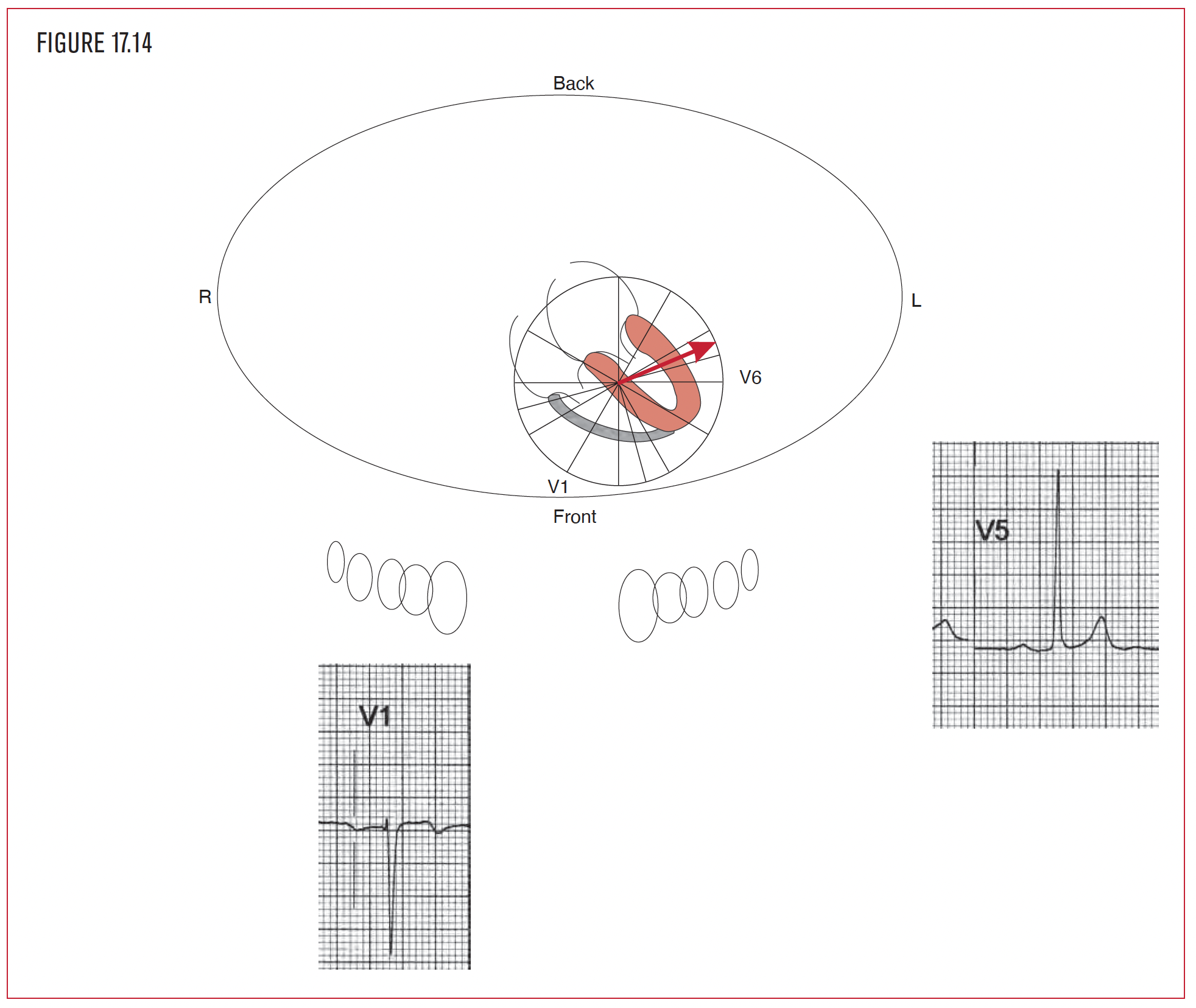 FIGURE 17.14

Back

R

L

V6

V1

Front

V5

V1